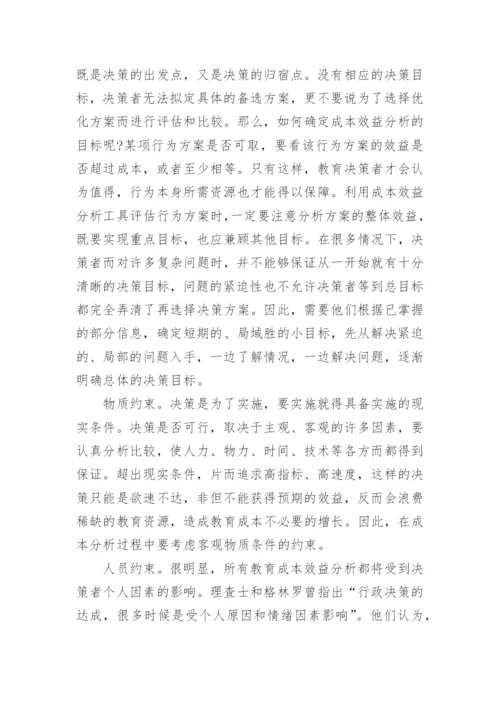 既是决策的出发点，又是决策的归宿点。没有相应的决策目标，决策者无法拟定具体的备选方案，更不要说为了选择优化方案而进行评估和比较。那么，如何确定成本效益分析的目标呢?某项行为方案是否可取，要看该行为方案的效益是否超过成本，或者至少相等。只有这样，教育决策者才会认为值得，行为本身所需资源也才能得以保障。利用成本效益分析工具评估行为方案时,一定要注意分析方案的整体效益，既要实现重点目标，也应兼顾其他目标。在很多情况下，决策者而对许多复杂问题时，并不能够保证从一开始就有十分清晰的决策目标，问题的紧迫性也不允许决策者等到总目标都完全弄清了再选择决策方案。因此，需要他们根据已掌握的部分信息，确定短期的、局域胜的小目标，先从解决紧迫的、局部的问题入手，一边了解情况，一边解决问题，逐渐明确总体的决策目标。

物质约束。决策是为了实施，要实施就得具备实施的现实条件。决策是否可行，取决于主观、客观的许多因素，要认真分析比较，使人力、物力、时间、技术等各方而都得到保证。超出现实条件，片而追求高指标、高速度，这样的决策只能是欲速不达，非但不能获得预期的效益，反而会浪费稀缺的教育资源，造成教育成本不必要的增长。因此，在成本分析过程中要考虑客观物质条件的约束。

人员约束。很明显，所有教育成本效益分析都将受到决策者个人因素的影响。理查士和格林罗曾指出“行政决策的达成，很多时候是受个人原因和情绪因素影响”。他们认为，